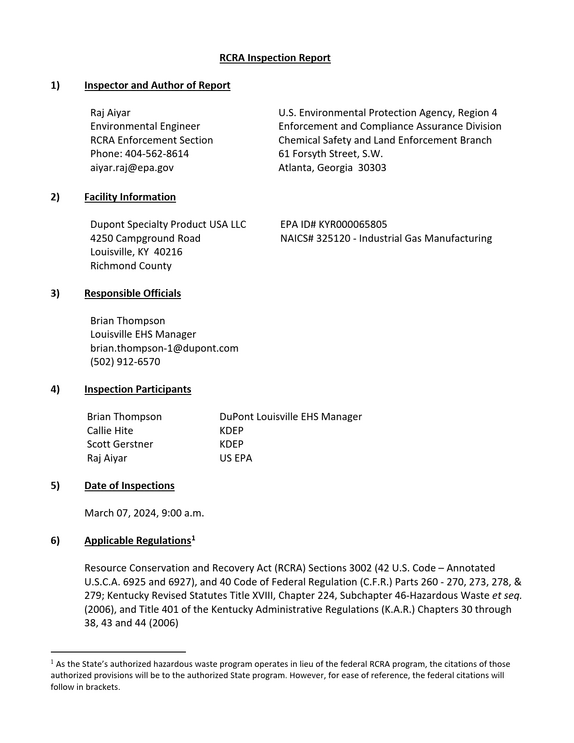 RCRA Inspection Report

1) Inspector and Author of Report

Raj Aiyar
Environmental Engineer
RCRA Enforcement Section
Phone: 404-562-8614
aiyar.raj@epa.gov

U.S. Environmental Protection Agency, Region 4
Enforcement and Compliance Assurance Division
Chemical Safety and Land Enforcement Branch
61 Forsyth Street, S.W.
Atlanta, Georgia 30303

2) Facility Information

Dupont Specialty Product USA LLC
4250 Campground Road
Louisville, KY 40216
Richmond County

EPA ID# KYR000065805
NAICS# 325120 - Industrial Gas Manufacturing

3) Responsible Officials

Brian Thompson
Louisville EHS Manager
brian.thompson-1@dupont.com
(502) 912-6570

4) Inspection Participants

Brian Thompson DuPont Louisville EHS Manager
Callie Hite KDEP
Scott Gerstner KDEP
Raj Aiyar US EPA

5) Date of Inspections

March 07, 2024, 9:00 a.m.

6) Applicable Regulations$^{1}$

Resource Conservation and Recovery Act (RCRA) Sections 3002 (42 U.S. Code – Annotated U.S.C.A. 6925 and 6927), and 40 Code of Federal Regulation (C.F.R.) Parts 260 - 270, 273, 278, & 279; Kentucky Revised Statutes Title XVIII, Chapter 224, Subchapter 46-Hazardous Waste et seq. (2006), and Title 401 of the Kentucky Administrative Regulations (K.A.R.) Chapters 30 through 38, 43 and 44 (2006)

$^{1}$ As the State's authorized hazardous waste program operates in lieu of the federal RCRA program, the citations of those authorized provisions will be to the authorized State program. However, for ease of reference, the federal citations will follow in brackets.